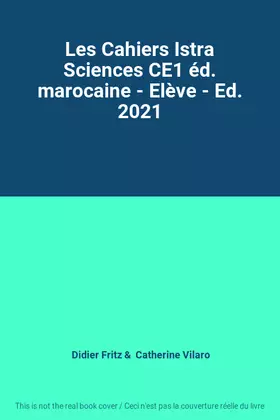 Les Cahiers Istra Sciences CE1 éd. marocaine - Elève - Ed. 2021

Didier Fritz & Catherine Vilaro

This is not the real book cover / Ceci n'est pas la couverture réelle du livre